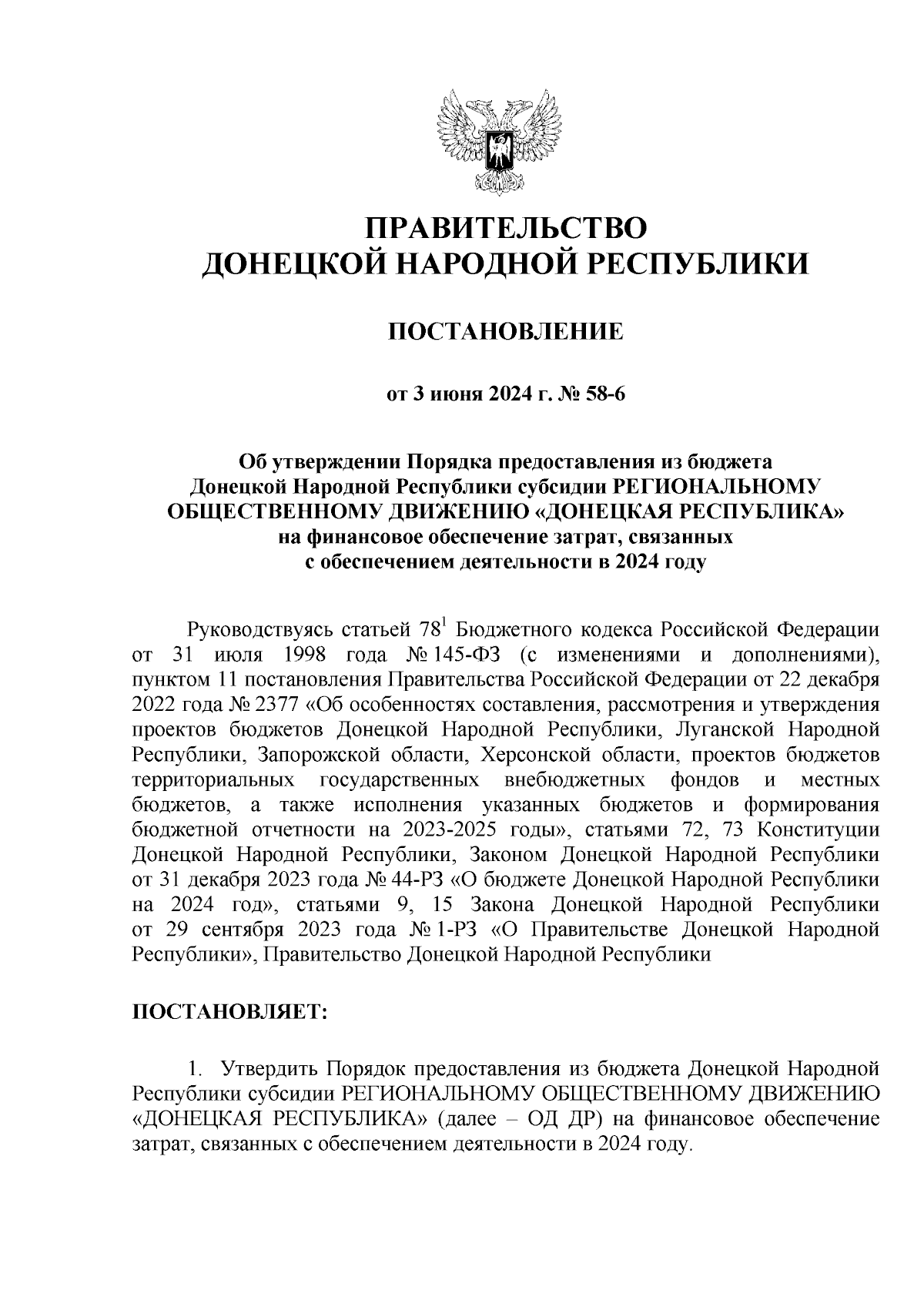 ПРАВИТЕЛЬСТВО ДОНЕЦКОЙ НАРОДНОЙ РЕСПУБЛИКИ

ПОСТАНОВЛЕНИЕ

от 3 июня 2024 г. № 58-6

Об утверждении Порядка предоставления из бюджета Донецкой Народной Республики субсидии РЕГИОНАЛЬНОМУ ОБЩЕСТВЕННОМУ ДВИЖЕНИЮ «ДОНЕЦКАЯ РЕСПУБЛИКА» на финансовое обеспечение затрат, связанных с обеспечением деятельности в 2024 году

Руководствуясь статьей $78^1$ Бюджетного кодекса Российской Федерации от 31 июля 1998 года № 145-ФЗ (с изменениями и дополнениями), пунктом 11 постановления Правительства Российской Федерации от 22 декабря 2022 года № 2377 «Об особенностях составления, рассмотрения и утверждения проектов бюджетов Донецкой Народной Республики, Луганской Народной Республики, Запорожской области, Херсонской области, проектов бюджетов территориальных государственных внебюджетных фондов и местных бюджетов, а также исполнения указанных бюджетов и формирования бюджетной отчетности на 2023-2025 годы», статьями 72, 73 Конституции Донецкой Народной Республики, Законом Донецкой Народной Республики от 31 декабря 2023 года № 44-РЗ «О бюджете Донецкой Народной Республики на 2024 год», статьями 9, 15 Закона Донецкой Народной Республики от 29 сентября 2023 года № 1-РЗ «О Правительстве Донецкой Народной Республики», Правительство Донецкой Народной Республики

ПОСТАНОВЛЯЕТ:

1. Утвердить Порядок предоставления из бюджета Донецкой Народной Республики субсидии РЕГИОНАЛЬНОМУ ОБЩЕСТВЕННОМУ ДВИЖЕНИЮ «ДОНЕЦКАЯ РЕСПУБЛИКА» (далее – ОД ДР) на финансовое обеспечение затрат, связанных с обеспечением деятельности в 2024 году.